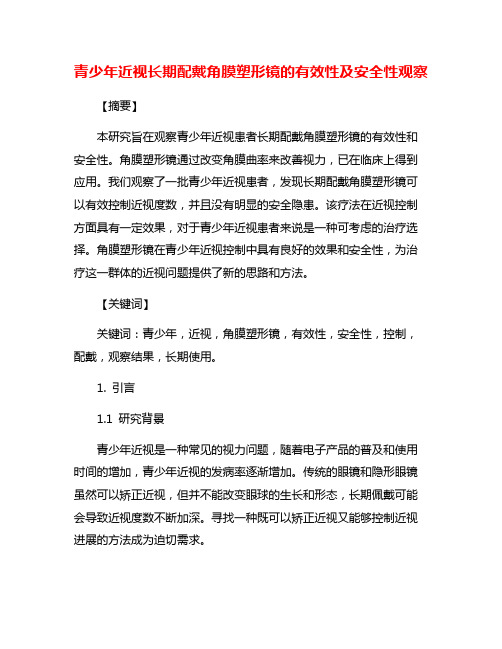 青少年近视长期配戴角膜塑形镜的有效性及安全性观察

【摘要】

本研究旨在观察青少年近视患者长期配戴角膜塑形镜的有效性和安全性。角膜塑形镜通过改变角膜曲率来改善视力，已在临床上得到应用。我们观察了一批青少年近视患者，发现长期配戴角膜塑形镜可以有效控制近视度数，并且没有明显的安全隐患。该疗法在近视控制方面具有一定效果，对于青少年近视患者来说是一种可考虑的治疗选择。角膜塑形镜在青少年近视控制中具有良好的效果和安全性，为治疗这一群体的近视问题提供了新的思路和方法。

【关键词】

关键词：青少年，近视，角膜塑形镜，有效性，安全性，控制，配戴，观察结果，长期使用。

1. 引言

1.1 研究背景

青少年近视是一种常见的视力问题，随着电子产品的普及和使用时间的增加，青少年近视的发病率逐渐增加。传统的眼镜和隐形眼镜虽然可以矫正近视，但并不能改变眼球的生长和形态，长期佩戴可能会导致近视度数不断加深。寻找一种既可以矫正近视又能够控制近视进展的方法成为迫切需求。